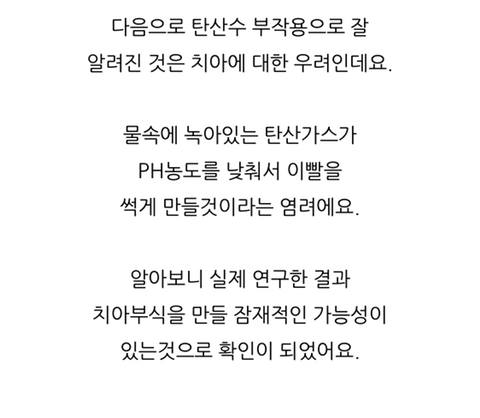 다음으로 탄산수 부작용으로 잘 알려진 것은 치아에 대한 우려인데요.

물속에 녹아있는 탄산가스가 PH농도를 낮춰서 이빨을 썩게 만들것이라는 염려에요.

알아보니 실제 연구한 결과 치아부식을 만들 잠재적인 가능성이 있는것으로 확인이 되었어요.